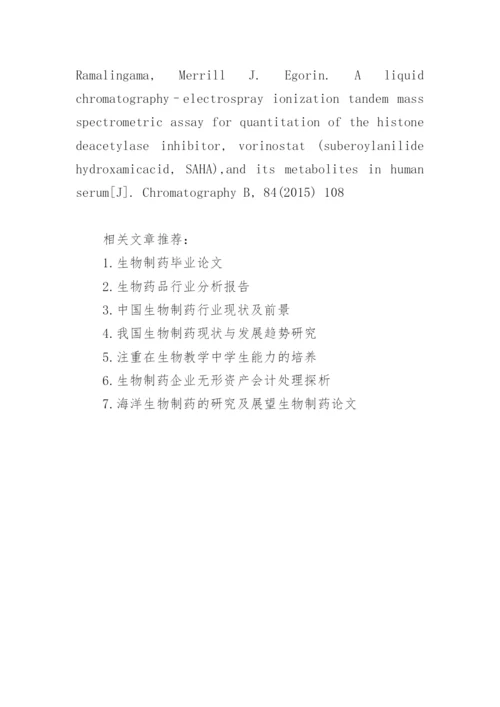 Ramalingama, Merrill J. Egorin. A liquid chromatography–electrospray ionization tandem mass spectrometric assay for quantitation of the histone deacetylase inhibitor, vorinostat (suberoylanilide hydroxamicacid, SAHA),and its metabolites in human serum[J]. Chromatography B, 84(2015) 108

相关文章推荐:
1.生物制药毕业论文
2.生物药品行业分析报告
3.中国生物制药行业现状及前景
4.我国生物制药现状与发展趋势研究
5.注重在生物教学中学生能力的培养
6.生物制药企业无形资产会计处理探析
7.海洋生物制药的研究及展望生物制药论文